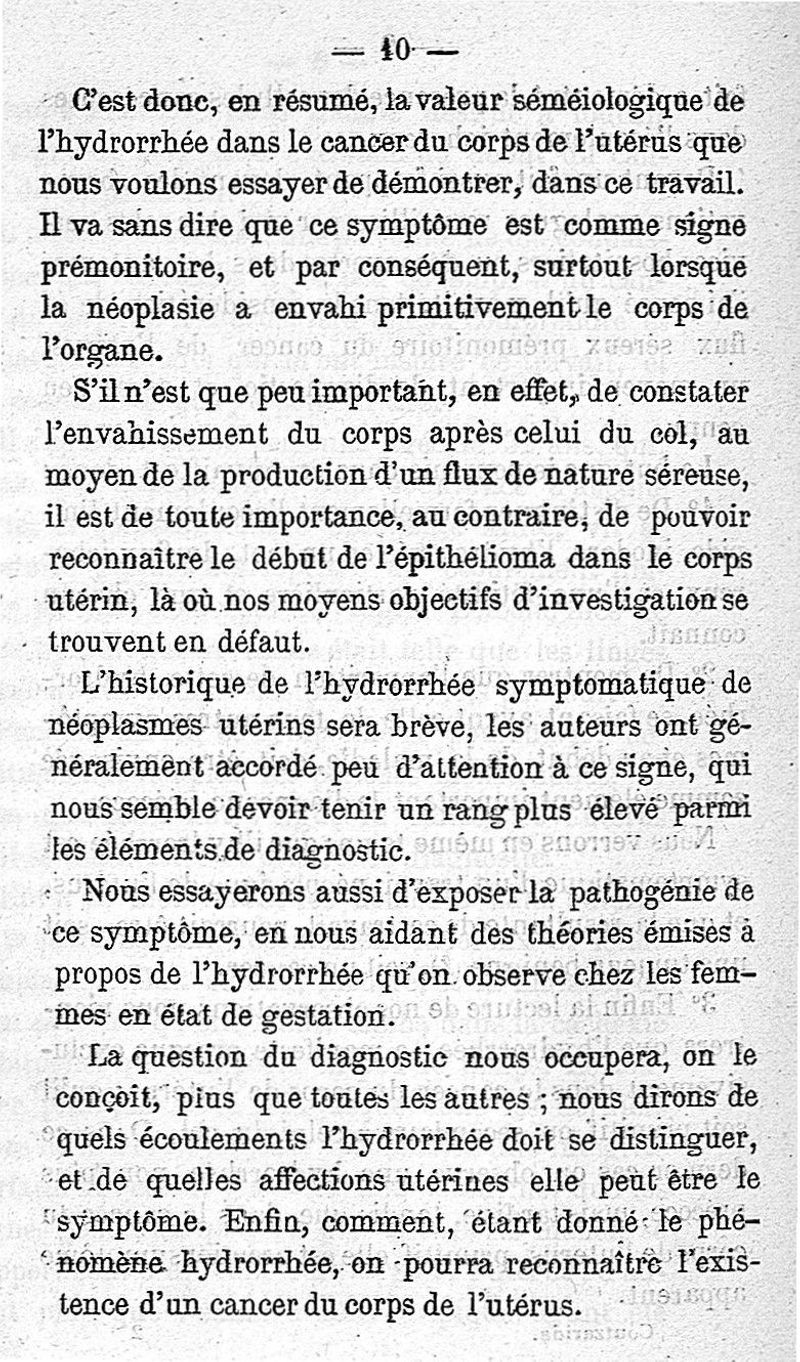 — 10 —

C'est donc, en résumé, la valeur séméiologique de l'hydrorrhée dans le cancer du corps de l'utérus que nous voulons essayer de démontrer, dans ce travail. Il va sans dire que ce symptôme est comme signe prémonitoire, et par conséquent, surtout lorsque la néoplasie a envahi primitivement le corps de l'organe.

S'il n'est que peu important, en effet, de constater l'envahissement du corps après celui du col, au moyen de la production d'un flux de nature séreuse, il est de toute importance, au contraire, de pouvoir reconnaître le début de l'épithélioma dans le corps utérin, là où nos moyens objectifs d'investigation se trouvent en défaut.

L'historique de l'hydrorrhée symptomatique de néoplasmes utérins sera brève, les auteurs ont généralement accordé peu d'attention à ce signe, qui nous semble devoir tenir un rang plus élevé parmi les éléments de diagnostic.

Nous essayerons aussi d'exposer la pathogénie de ce symptôme, en nous aidant des théories émises à propos de l'hydrorrhée qu'on observe chez les femmes en état de gestation.

La question du diagnostic nous occupera, on le conçoit, plus que toutes les autres ; nous dirons de quels écoulements l'hydrorrhée doit se distinguer, et de quelles affections utérines elle peut être le symptôme. Enfin, comment, étant donné le phénomène hydrorrhée, on pourra reconnaître l'existence d'un cancer du corps de l'utérus.